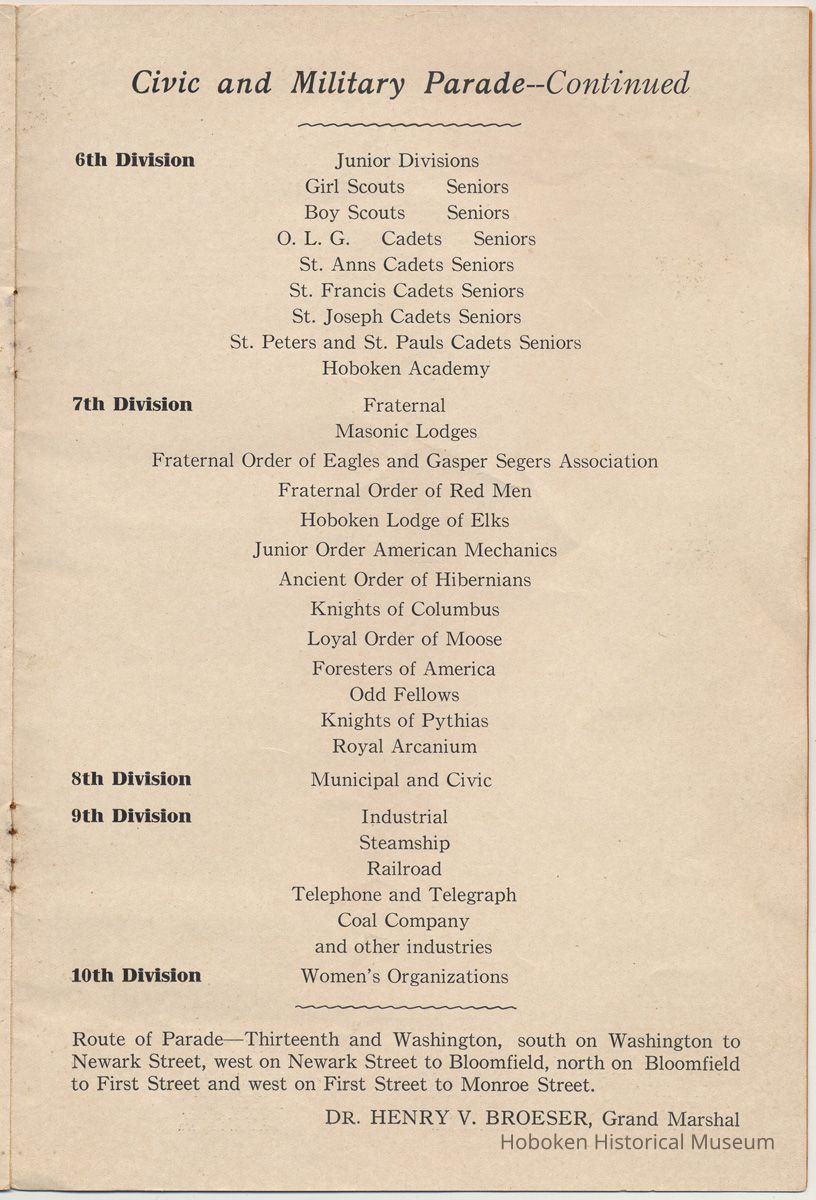 Civic and Military Parade--Continued

6th Division
Junior Divisions
Girl Scouts Seniors
Boy Scouts Seniors
O. L. G. Cadets Seniors
St. Anns Cadets Seniors
St. Francis Cadets Seniors
St. Joseph Cadets Seniors
St. Peters and St. Pauls Cadets Seniors
Hoboken Academy

7th Division
Fraternal
Masonic Lodges
Fraternal Order of Eagles and Gasper Segers Association
Fraternal Order of Red Men
Hoboken Lodge of Elks
Junior Order American Mechanics
Ancient Order of Hibernians
Knights of Columbus
Loyal Order of Moose
Foresters of America
Odd Fellows
Knights of Pythias
Royal Arcanium

8th Division
Municipal and Civic

9th Division
Industrial
Steamship
Railroad
Telephone and Telegraph
Coal Company
and other industries

10th Division
Women's Organizations

Route of Parade—Thirteenth and Washington, south on Washington to Newark Street, west on Newark Street to Bloomfield, north on Bloomfield to First Street and west on First Street to Monroe Street.

DR. HENRY V. BROESER, Grand Marshal

Hoboken Historical Museum